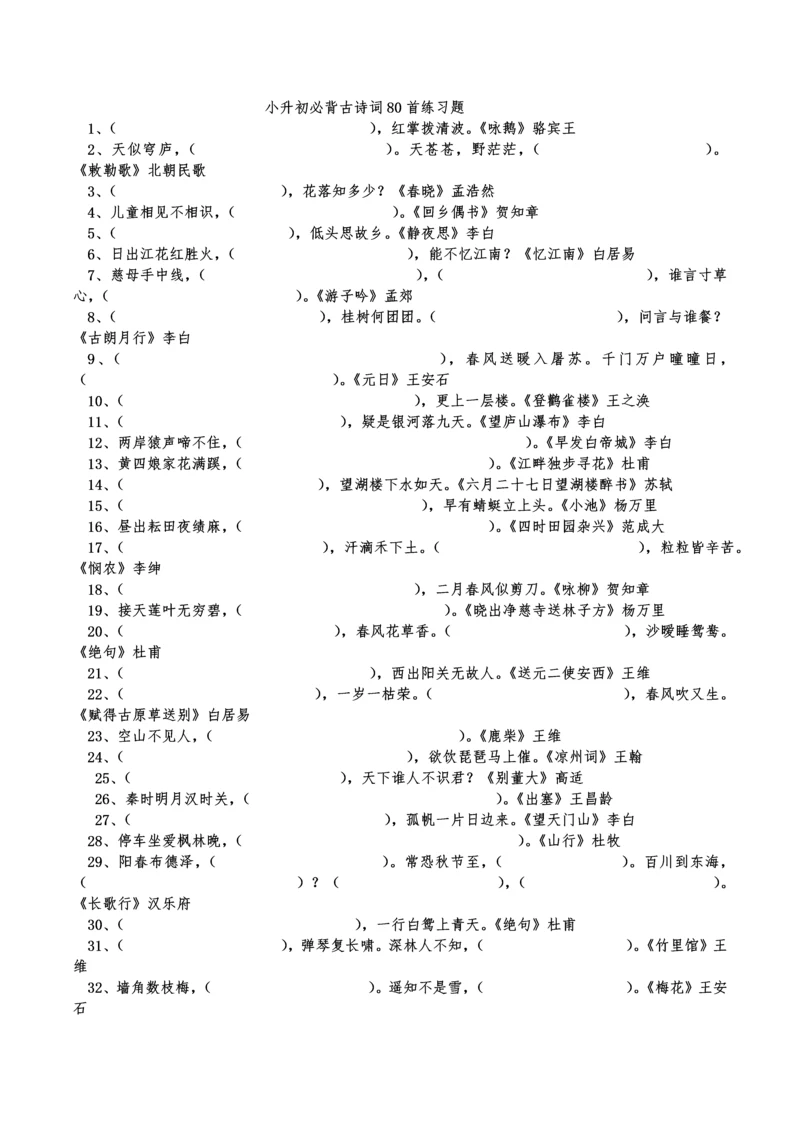 小升初必背古诗词80首练习题

1、（　　　　　　　　　　　），红掌拨清波。《咏鹅》骆宾王

2、天似穹庐，（　　　　　　　　　　）。天苍苍，野茫茫，（　　　　　　　　　）。《敕勒歌》北朝民歌

3、（　　　　　　　　　　），花落知多少？《春晓》孟浩然

4、儿童相见不相识，（　　　　　　　　　　）。《回乡偶书》贺知章

5、（　　　　　　　　　　），低头思故乡。《静夜思》李白

6、日出江花红胜火，（　　　　　　　　　　），能不忆江南？《忆江南》白居易

7、慈母手中线，（　　　　　　　　　　），（　　　　　　　　　　），谁言寸草心，（　　　　　　　　　　）。《游子吟》孟郊

8、（　　　　　　　　　　），桂树何团团。（　　　　　　　　　　），问言与谁餐？《古朗月行》李白

9、（　　　　　　　　　　），春风送暖入屠苏。千门万户曈曈日，（　　　　　　　　　　）。《元日》王安石

10、（　　　　　　　　　　），更上一层楼。《登鹳雀楼》王之涣

11、（　　　　　　　　　　），疑是银河落九天。《望庐山瀑布》李白

12、两岸猿声啼不住，（　　　　　　　　　　）。《早发白帝城》李白

13、黄四娘家花满蹊，（　　　　　　　　　　）。《江畔独步寻花》杜甫

14、（　　　　　　　　　　），望湖楼下水如天。《六月二十七日望湖楼醉书》苏轼

15、（　　　　　　　　　　），早有蜻蜓立上头。《小池》杨万里

16、昼出耘田夜绩麻，（　　　　　　　　　　）。《四时田园杂兴》范成大

17、（　　　　　　　　　　），汗滴禾下土。（　　　　　　　　　　），粒粒皆辛苦。《悯农》李绅

18、（　　　　　　　　　　），二月春风似剪刀。《咏柳》贺知章

19、接天莲叶无穷碧，（　　　　　　　　　　）。《晓出净慈寺送林子方》杨万里

20、（　　　　　　　　　　），春风花草香。（　　　　　　　　　　），沙暖睡鸳鸯。《绝句》杜甫

21、（　　　　　　　　　　），西出阳关无故人。《送元二使安西》王维

22、（　　　　　　　　　　），一岁一枯荣。（　　　　　　　　　　），春风吹又生。《赋得古原草送别》白居易

23、空山不见人，（　　　　　　　　　　）。《鹿柴》王维

24、（　　　　　　　　　　），欲饮琵琶马上催。《凉州词》王翰

25、（　　　　　　　　　　），天下谁人不识君？《别董大》高适

26、秦时明月汉时关，（　　　　　　　　　　）。《出塞》王昌龄

27、（　　　　　　　　　　），孤帆一片日边来。《望天门山》李白

28、停车坐爱枫林晚，（　　　　　　　　　　）。《山行》杜牧

29、阳春布德泽，（　　　　　　　　　　）。常恐秋节至，（　　　　　　　　　　）。百川到东海，（　　　　　　　　　　）？（　　　　　　　　　　），（　　　　　　　　　　）。《长歌行》汉乐府

30、（　　　　　　　　　　），一行白鹭上青天。《绝句》杜甫

31、（　　　　　　　　　　），弹琴复长啸。深林人不知，（　　　　　　　　　　）。《竹里馆》王维

32、墙角数枝梅，（　　　　　　　　　　）。遥知不是雪，（　　　　　　　　　　）。《梅花》王安石